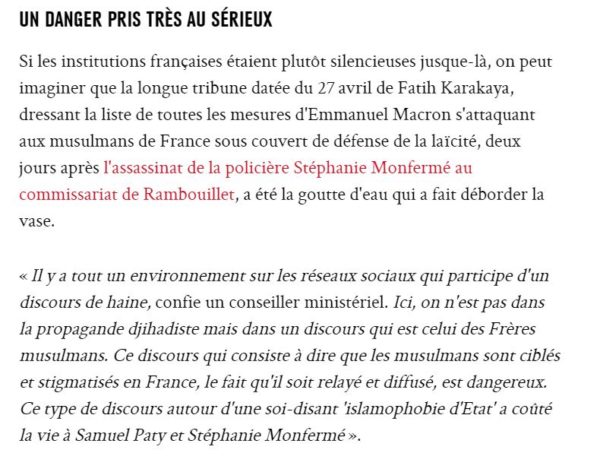 UN DANGER PRIS TRÈS AU SÉRIEUX

Si les institutions françaises étaient plutôt silencieuses jusque-là, on peut imaginer que la longue tribune datée du 27 avril de Fatih Karakaya, dressant la liste de toutes les mesures d'Emmanuel Macron s'attaquant aux musulmans de France sous couvert de défense de la laïcité, deux jours après l'assassinat de la policière Stéphanie Monfermé au commissariat de Rambouillet, a été la goutte d'eau qui a fait déborder la vase.

« Il y a tout un environnement sur les réseaux sociaux qui participe d'un discours de haine, confie un conseiller ministériel. Ici, on n'est pas dans la propagande djihadiste mais dans un discours qui est celui des Frères musulmans. Ce discours qui consiste à dire que les musulmans sont ciblés et stigmatisés en France, le fait qu'il soit relayé et diffusé, est dangereux. Ce type de discours autour d'une soi-disant 'islamophobie d'Etat' a coûté la vie à Samuel Paty et Stéphanie Monfermé ».